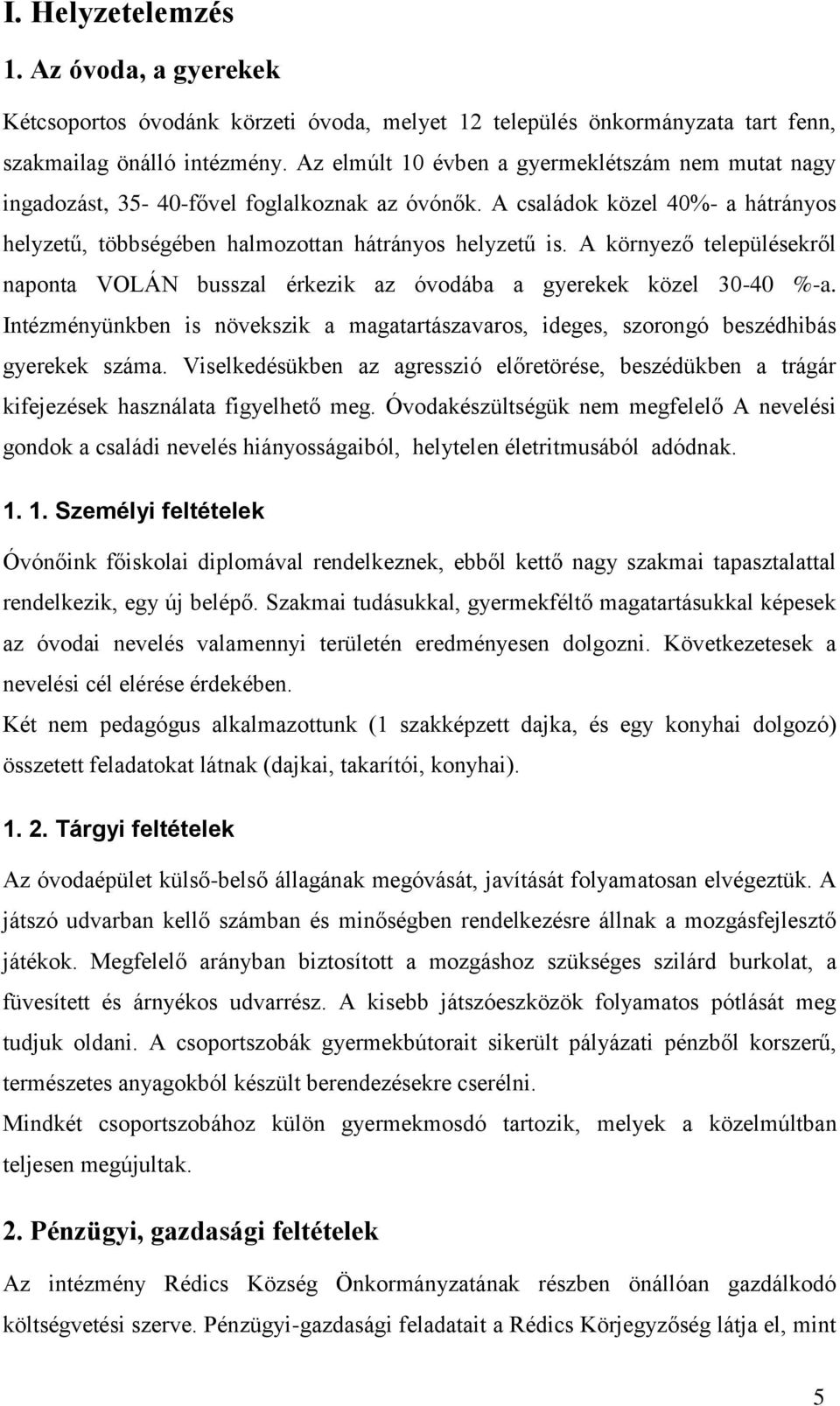 I. Helyzetelemzés

1. Az óvoda, a gyerekek

Kétcsoportos óvodánk körzeti óvoda, melyet 12 település önkormányzata tart fenn, szakmailag önálló intézmény. Az elmúlt 10 évben a gyermeklétszám nem mutat nagy ingadozást, 35- 40-fővel foglalkoznak az óvónők. A családok közel 40%- a hátrányos helyzetű, többségében halmozottan hátrányos helyzetű is. A környező településekről naponta VOLÁN busszal érkezik az óvodába a gyerekek közel 30-40 %-a. Intézményünkben is növekszik a magatartászavaros, ideges, szorongó beszédhibás gyerekek száma. Viselkedésükben az agresszió előretörése, beszédükben a trágár kifejezések használata figyelhető meg. Óvodakészültségük nem megfelelő A nevelési gondok a családi nevelés hiányosságaiból, helytelen életritmusából adódnak.

1. 1. Személyi feltételek

Óvónőink főiskolai diplomával rendelkeznek, ebből kettő nagy szakmai tapasztalattal rendelkezik, egy új belépő. Szakmai tudásukkal, gyermekféltő magatartásukkal képesek az óvodai nevelés valamennyi területén eredményesen dolgozni. Következetesek a nevelési cél elérése érdekében.
Két nem pedagógus alkalmazottunk (1 szakképzett dajka, és egy konyhai dolgozó) összetett feladatokat látnak (dajkai, takarítói, konyhai).

1. 2. Tárgyi feltételek

Az óvodaépület külső-belső állagának megóvását, javítását folyamatosan elvégeztük. A játszó udvarban kellő számban és minőségben rendelkezésre állnak a mozgásfejlesztő játékok. Megfelelő arányban biztosított a mozgáshoz szükséges szilárd burkolat, a füvesített és árnyékos udvarrész. A kisebb játszóeszközök folyamatos pótlását meg tudjuk oldani. A csoportszobák gyermekbútorait sikerült pályázati pénzből korszerű, természetes anyagokból készült berendezésekre cserélni.
Mindkét csoportszobához külön gyermekmosdó tartozik, melyek a közelmúltban teljesen megújultak.

2. Pénzügyi, gazdasági feltételek

Az intézmény Rédics Község Önkormányzatának részben önállóan gazdálkodó költségvetési szerve. Pénzügyi-gazdasági feladatait a Rédics Körjegyzőség látja el, mint

5